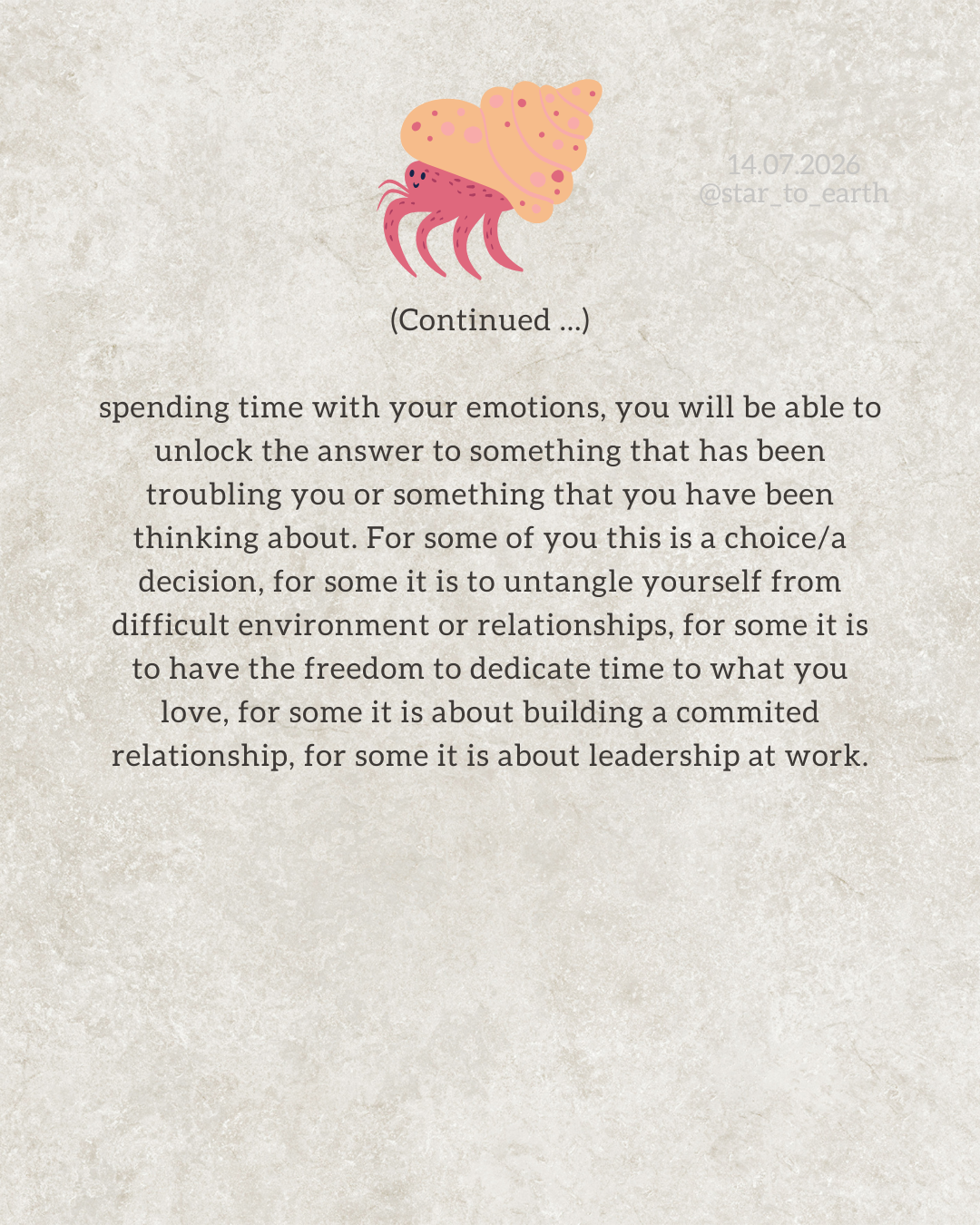 14.07.2026
@star_to_earth

(Continued ...)

spending time with your emotions, you will be able to unlock the answer to something that has been troubling you or something that you have been thinking about. For some of you this is a choice/a decision, for some it is to untangle yourself from difficult environment or relationships, for some it is to have the freedom to dedicate time to what you love, for some it is about building a commited relationship, for some it is about leadership at work.